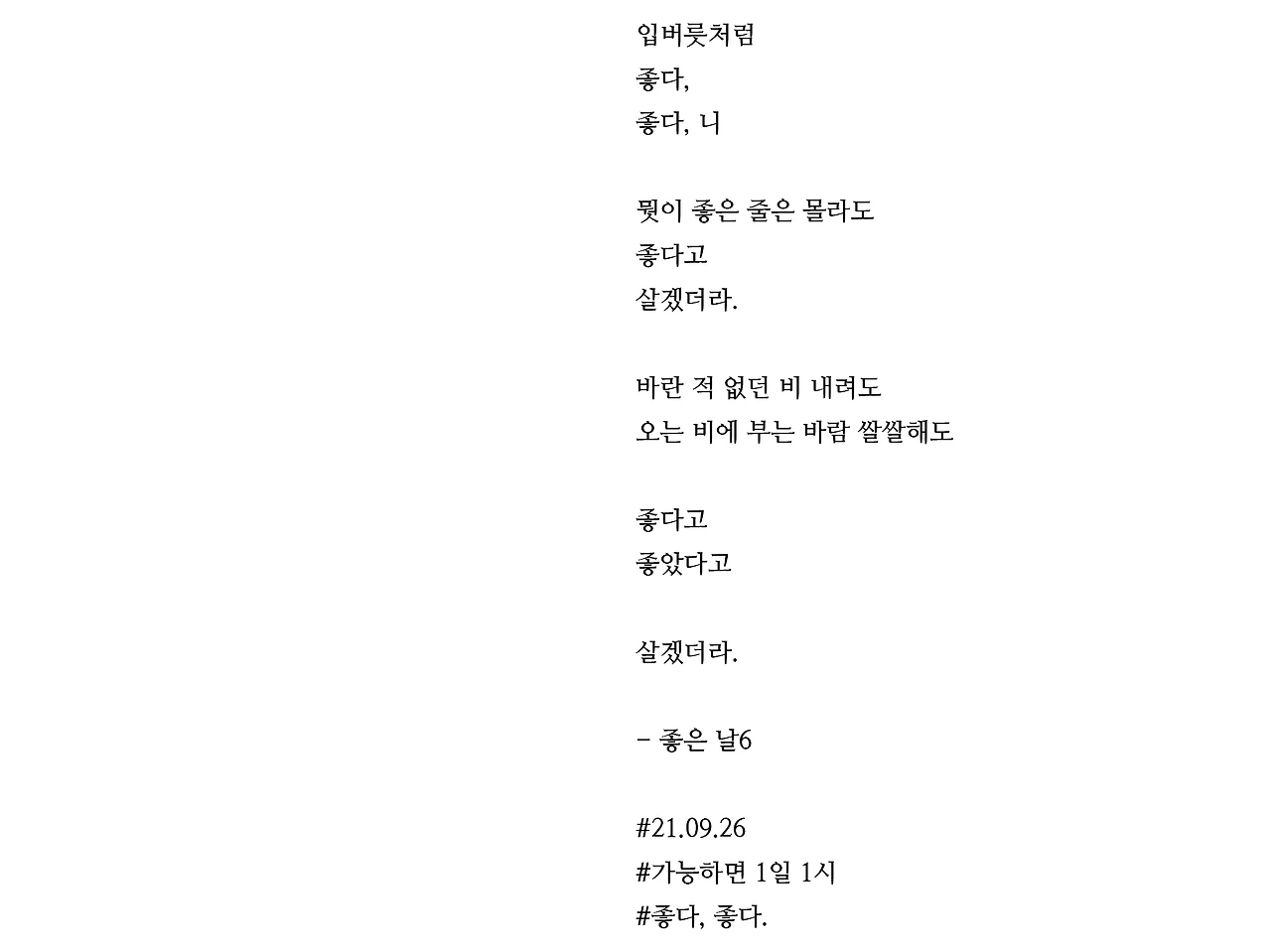 입버릇처럼
좋다,
좋다, 니

뭣이 좋은 줄은 몰라도
좋다고
살겠더라.

바란 적 없던 비 내려도
오는 비에 부는 바람 쌀쌀해도

좋다고
좋았다고

살겠더라.

- 좋은 날6

#21.09.26
#가능하면 1일 1시
#좋다, 좋다.